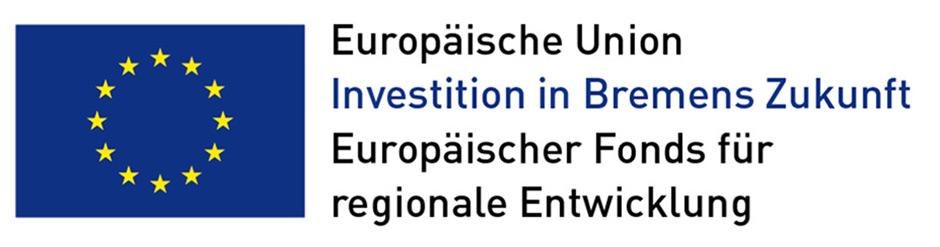 Europäische Union
Investition in Bremens Zukunft
Europäischer Fonds für regionale Entwicklung